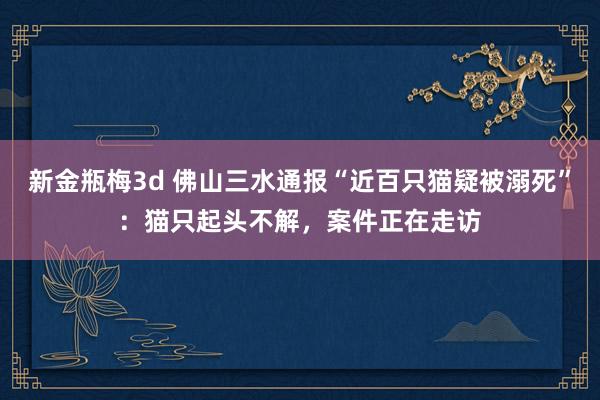 新金瓶梅3d 佛山三水通报“近百只猫疑被溺死”：猫只起头不解，案件正在走访